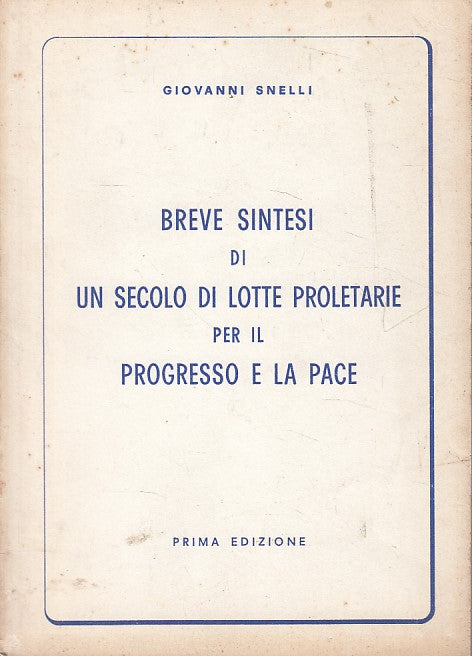 GIOVANNI SNELLI

BREVE SINTESI
DI
UN SECOLO DI LOTTE PROLETARIE
PER IL
PROGRESSO E LA PACE

PRIMA EDIZIONE